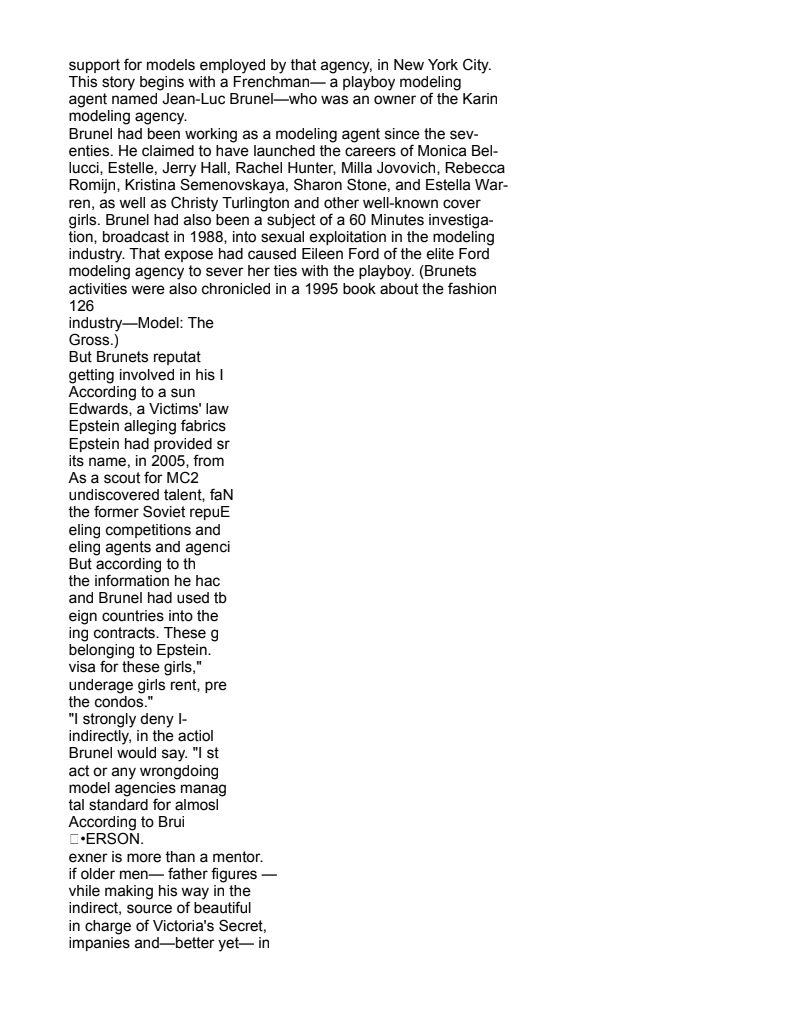 support for models employed by that agency, in New York City. This story begins with a Frenchman— a playboy modeling agent named Jean-Luc Brunel—who was an owner of the Karin modeling agency.
Brunel had been working as a modeling agent since the seventies. He claimed to have launched the careers of Monica Bellucci, Estelle, Jerry Hall, Rachel Hunter, Milla Jovovich, Rebecca Romijn, Kristina Semenovskaya, Sharon Stone, and Estella Warren, as well as Christy Turlington and other well-known cover girls. Brunel had also been a subject of a 60 Minutes investigation, broadcast in 1988, into sexual exploitation in the modeling industry. That expose had caused Eileen Ford of the elite Ford modeling agency to sever her ties with the playboy. (Brunets activities were also chronicled in a 1995 book about the fashion
126
industry—Model: The Gross.)
But Brunets reputat
getting involved in his I
According to a sun
Edwards, a Victims' law
Epstein alleging fabrics
Epstein had provided sr
its name, in 2005, from
As a scout for MC2
undiscovered talent, faN
the former Soviet repuE
eling competitions and
eling agents and agenci
But according to th
the information he hac
and Brunel had used tb
eign countries into the
ing contracts. These g
belonging to Epstein.
visa for these girls,"
underage girls rent, pre
the condos."
"I strongly deny I-
indirectly, in the actiol
Brunel would say. "I st
act or any wrongdoing
model agencies manag
tal standard for almosl
According to Brui
•ERSON.
exner is more than a mentor.
if older men— father figures —
vhile making his way in the
indirect, source of beautiful
in charge of Victoria's Secret,
impanies and—better yet— in